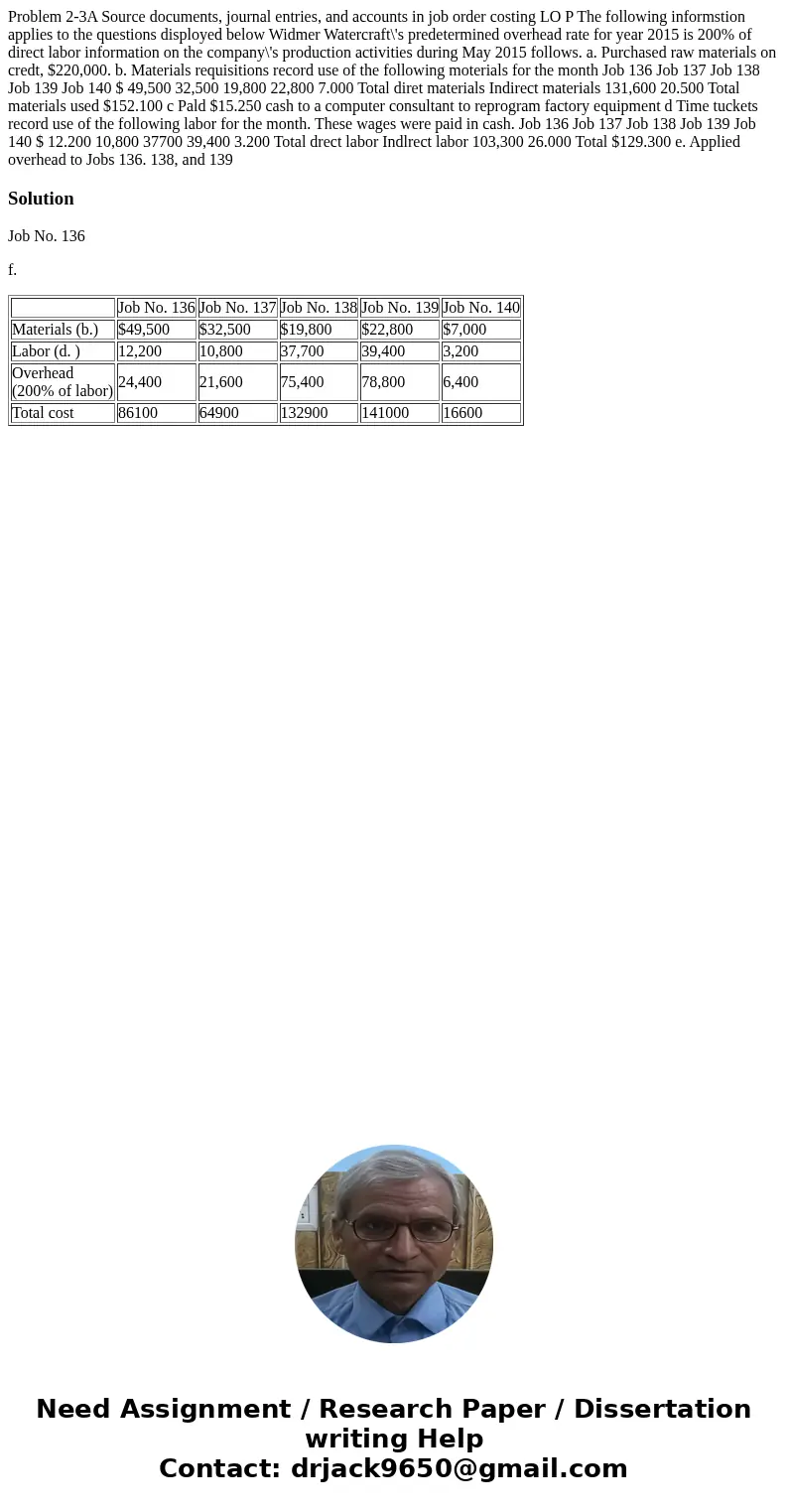 Problem 2-3A Source documents, journal entries, and accounts in job order costing LO P The following informstion applies to the questions disployed below Widmer Watercraft\'s predetermined overhead rate for year 2015 is 200% of direct labor information on the company\'s production activities during May 2015 follows. a. Purchased raw materials on credt, $220,000. b. Materials requisitions record use of the following moterials for the month Job 136 Job 137 Job 138 Job 139 Job 140 $ 49,500 32,500 19,800 22,800 7.000 Total diret materials Indirect materials 131,600 20.500 Total materials used $152.100 c Pald $15.250 cash to a computer consultant to reprogram factory equipment d Time tuckets record use of the following labor for the month. These wages were paid in cash. Job 136 Job 137 Job 138 Job 139 Job 140 $ 12.200 10,800 37700 39,400 3.200 Total drect labor Indlrect labor 103,300 26.000 Total $129.300 e. Applied overhead to Jobs 136. 138, and 139

Solution

Job No. 136

f.

| | Job No. 136 | Job No. 137 | Job No. 138 | Job No. 139 | Job No. 140 |
|---|---|---|---|---|---|
| Materials (b.) | $49,500 | $32,500 | $19,800 | $22,800 | $7,000 |
| Labor (d. ) | 12,200 | 10,800 | 37,700 | 39,400 | 3,200 |
| Overhead (200% of labor) | 24,400 | 21,600 | 75,400 | 78,800 | 6,400 |
| Total cost | 86100 | 64900 | 132900 | 141000 | 16600 |

Need Assignment / Research Paper / Dissertation writing Help
Contact: drjack9650@gmail.com